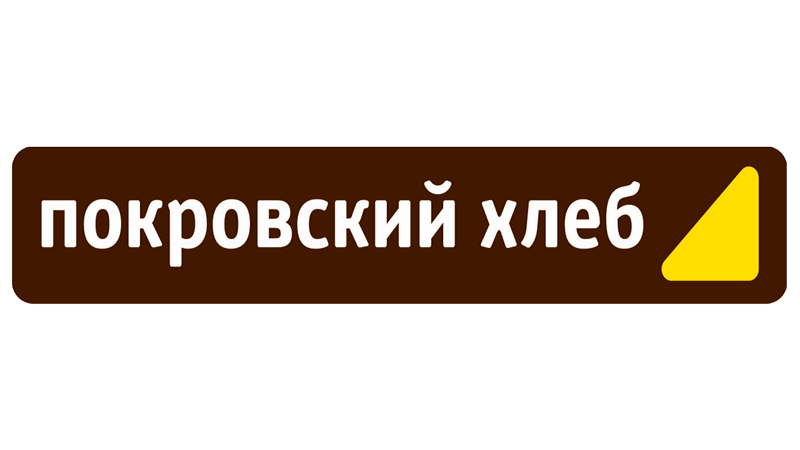 покровский хлеб